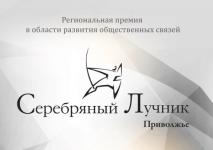 Региональная премия
в области развития общественных связей

Серебряный Лучник
Приволжье